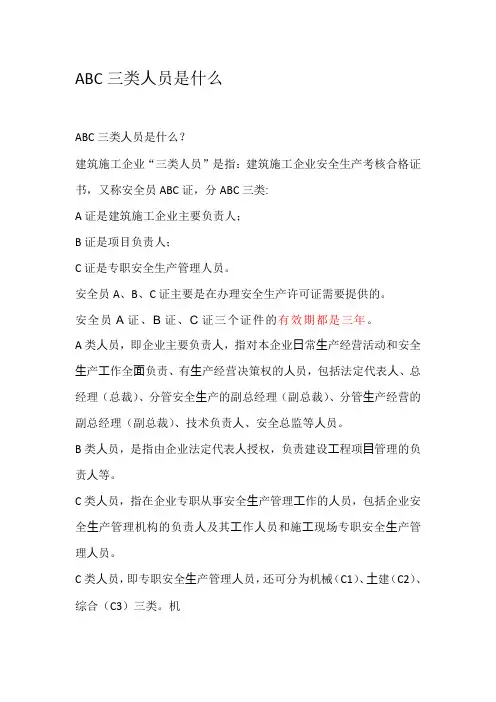 ABC 三类人员是什么

ABC 三类人员是什么？

建筑施工企业“三类人员”是指：建筑施工企业安全生产考核合格证书，又称安全员 ABC 证，分 ABC 三类：

A 证是建筑施工企业主要负责人；

B 证是项目负责人；

C 证是专职安全生产管理人员。

安全员 A、B、C 证主要是在办理安全生产许可证需要提供的。

安全员 A 证、B 证、C 证三个证件的有效期都是三年。

A 类人员，即企业主要负责人，指对本企业日常生产经营活动和安全生产工作全面负责、有生产经营决策权的人员，包括法定代表人、总经理（总裁）、分管安全生产的副总经理（副总裁）、分管生产经营的副总经理（副总裁）、技术负责人、安全总监等人员。

B 类人员，是指由企业法定代表人授权，负责建设工程项目管理的负责人等。

C 类人员，指在企业专职从事安全生产管理工作的人员，包括企业安全生产管理机构的负责人及其工作人员和施工现场专职安全生产管理人员。

C 类人员，即专职安全生产管理人员，还可分为机械（C1）、土建（C2）、综合（C3）三类。机